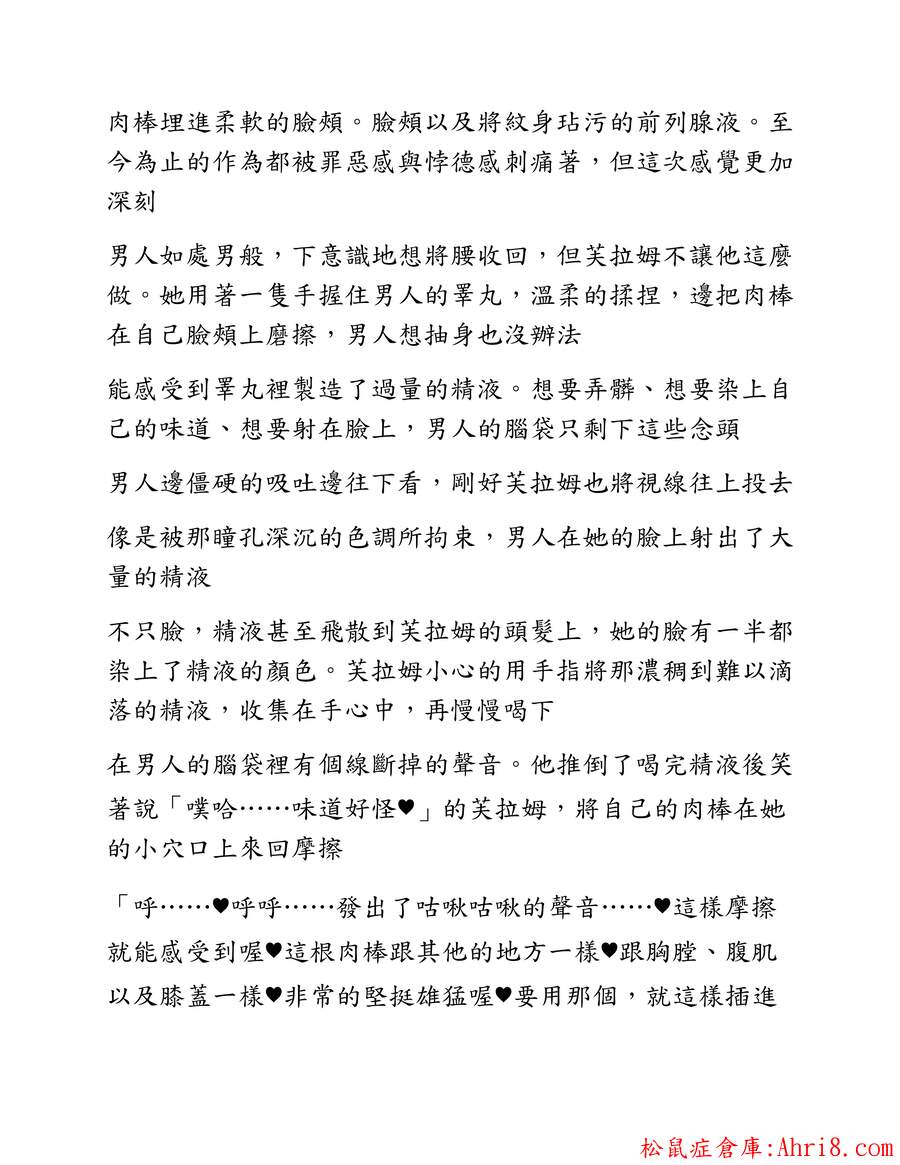 肉棒埋進柔軟的臉頰。臉頰以及將紋身玷污的前列腺液。至今為止的作為都被罪惡感與悖德感刺痛著，但這次感覺更加深刻

男人如處男般，下意識地想將腰收回，但芙拉姆不讓他這麼做。她用著一隻手握住男人的睪丸，溫柔的揉捏，邊把肉棒在自己臉頰上磨擦，男人想抽身也沒辦法

能感受到睪丸裡製造了過量的精液。想要弄髒、想要染上自己的味道、想要射在臉上，男人的腦袋只剩下這些念頭

男人邊僵硬的吸吐邊往下看，剛好芙拉姆也將視線往上投去

像是被那瞳孔深沉的色調所拘束，男人在她的臉上射出了大量的精液

不只臉，精液甚至飛散到芙拉姆的頭髮上，她的臉有一半都染上了精液的顏色。芙拉姆小心的用手指將那濃稠到難以滴落的精液，收集在手心中，再慢慢喝下

在男人的腦袋裡有個線斷掉的聲音。他推倒了喝完精液後笑著說「噗哈……味道好怪♥」的芙拉姆，將自己的肉棒在她的小穴口上來回摩擦

「呼……♥呼呼……發出了咕啾咕啾的聲音……♥這樣摩擦就能感受到喔♥這根肉棒跟其他的地方一樣♥跟胸膛、腹肌以及膝蓋一樣♥非常的堅挺雄猛喔♥要用那個，就這樣插進

松鼠症倉庫:Ahri8.com